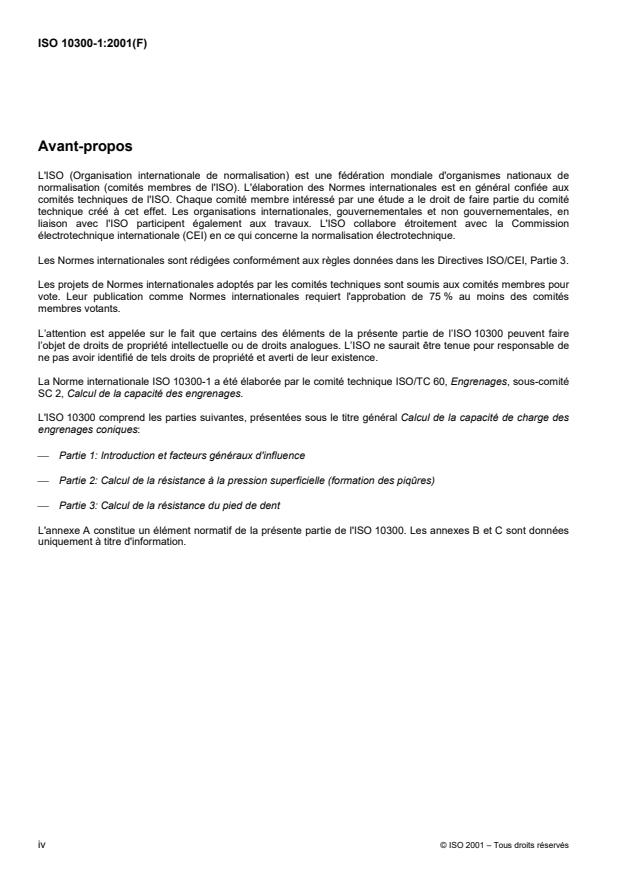 ISO 10300-1:2001(F)

Avant-propos

L'ISO (Organisation internationale de normalisation) est une fédération mondiale d'organismes nationaux de normalisation (comités membres de l'ISO). L'élaboration des Normes internationales est en général confiée aux comités techniques de l'ISO. Chaque comité membre intéressé par une étude a le droit de faire partie du comité technique créé à cet effet. Les organisations internationales, gouvernementales et non gouvernementales, en liaison avec l'ISO participent également aux travaux. L'ISO collabore étroitement avec la Commission électrotechnique internationale (CEI) en ce qui concerne la normalisation électrotechnique.

Les Normes internationales sont rédigées conformément aux règles données dans les Directives ISO/CEI, Partie 3.

Les projets de Normes internationales adoptés par les comités techniques sont soumis aux comités membres pour vote. Leur publication comme Normes internationales requiert l'approbation de 75 % au moins des comités membres votants.

L'attention est appelée sur le fait que certains des éléments de la présente partie de l'ISO 10300 peuvent faire l'objet de droits de propriété intellectuelle ou de droits analogues. L'ISO ne saurait être tenue pour responsable de ne pas avoir identifié de tels droits de propriété et averti de leur existence.

La Norme internationale ISO 10300-1 a été élaborée par le comité technique ISO/TC 60, Engrenages, sous-comité SC 2, Calcul de la capacité des engrenages.

L'ISO 10300 comprend les parties suivantes, présentées sous le titre général Calcul de la capacité de charge des engrenages coniques:

— Partie 1: Introduction et facteurs généraux d'influence

— Partie 2: Calcul de la résistance à la pression superficielle (formation des piqûres)

— Partie 3: Calcul de la résistance du pied de dent

L'annexe A constitue un élément normatif de la présente partie de l'ISO 10300. Les annexes B et C sont données uniquement à titre d'information.

iv

© ISO 2001 – Tous droits réservés